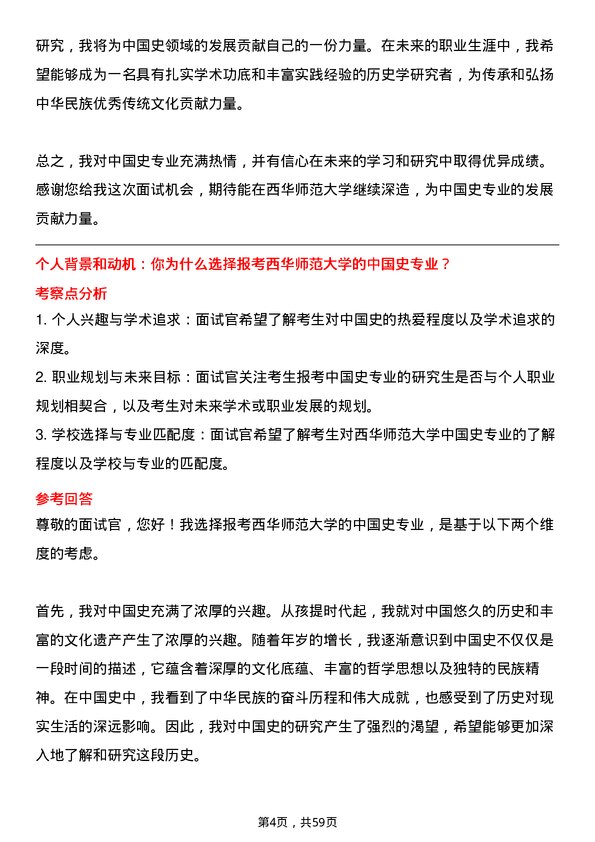 研究，我将为中国史领域的发展贡献自己的一份力量。在未来的职业生涯中，我希望能够成为一名具有扎实学术功底和丰富实践经验的历史学研究者，为传承和弘扬中华民族优秀传统文化贡献力量。

总之，我对中国史专业充满热情，并有信心在未来的学习和研究中取得优异成绩。感谢您给我这次面试机会，期待能在西华师范大学继续深造，为中国史专业的发展贡献力量。

个人背景和动机：你为什么选择报考西华师范大学的中国史专业？

考察点分析

1. 个人兴趣与学术追求：面试官希望了解考生对中国史的热爱程度以及学术追求的深度。

2. 职业规划与未来目标：面试官关注考生报考中国史专业的研究生是否与个人职业规划相契合，以及考生对未来学术或职业发展的规划。

3. 学校选择与专业匹配度：面试官希望了解考生对西华师范大学中国史专业的了解程度以及学校与专业的匹配度。

参考回答

尊敬的面试官，您好！我选择报考西华师范大学的中国史专业，是基于以下两个维度的考虑。

首先，我对中国史充满了浓厚的兴趣。从孩提时代起，我就对中国悠久的历史和丰富的文化遗产产生了浓厚的兴趣。随着年岁的增长，我逐渐意识到中国史不仅仅是一段时间的描述，它蕴含着深厚的文化底蕴、丰富的哲学思想以及独特的民族精神。在中国史中，我看到了中华民族的奋斗历程和伟大成就，也感受到了历史对现实生活的深远影响。因此，我对中国史的研究产生了强烈的渴望，希望能够更加深入地了解和研究这段历史。

第4页，共59页